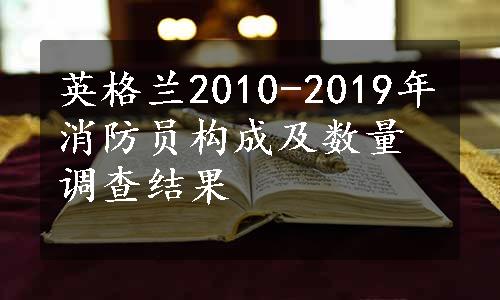 英格兰2010-2019年消防员构成及数量调查结果